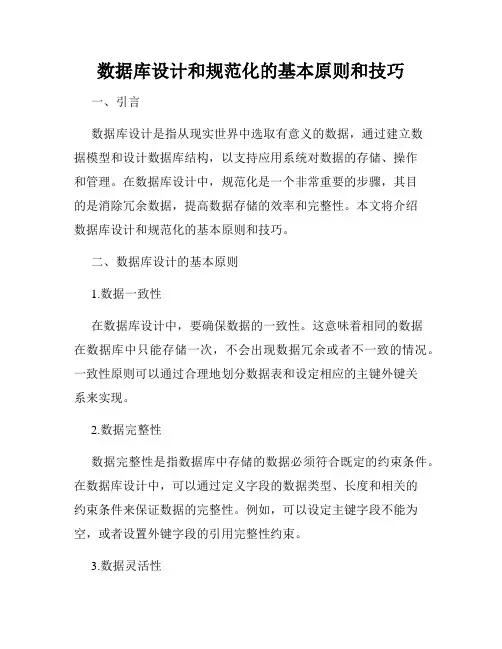 数据库设计和规范化的基本原则和技巧

一、引言

数据库设计是指从现实世界中选取有意义的数据，通过建立数据模型和设计数据库结构，以支持应用系统对数据的存储、操作和管理。在数据库设计中，规范化是一个非常重要的步骤，其目的是消除冗余数据，提高数据存储的效率和完整性。本文将介绍数据库设计和规范化的基本原则和技巧。

二、数据库设计的基本原则

1.数据一致性

在数据库设计中，要确保数据的一致性。这意味着相同的数据在数据库中只能存储一次，不会出现数据冗余或者不一致的情况。一致性原则可以通过合理地划分数据表和设定相应的主键外键关系来实现。

2.数据完整性

数据完整性是指数据库中存储的数据必须符合既定的约束条件。在数据库设计中，可以通过定义字段的数据类型、长度和相关的约束条件来保证数据的完整性。例如，可以设定主键字段不能为空，或者设置外键字段的引用完整性约束。

3.数据灵活性